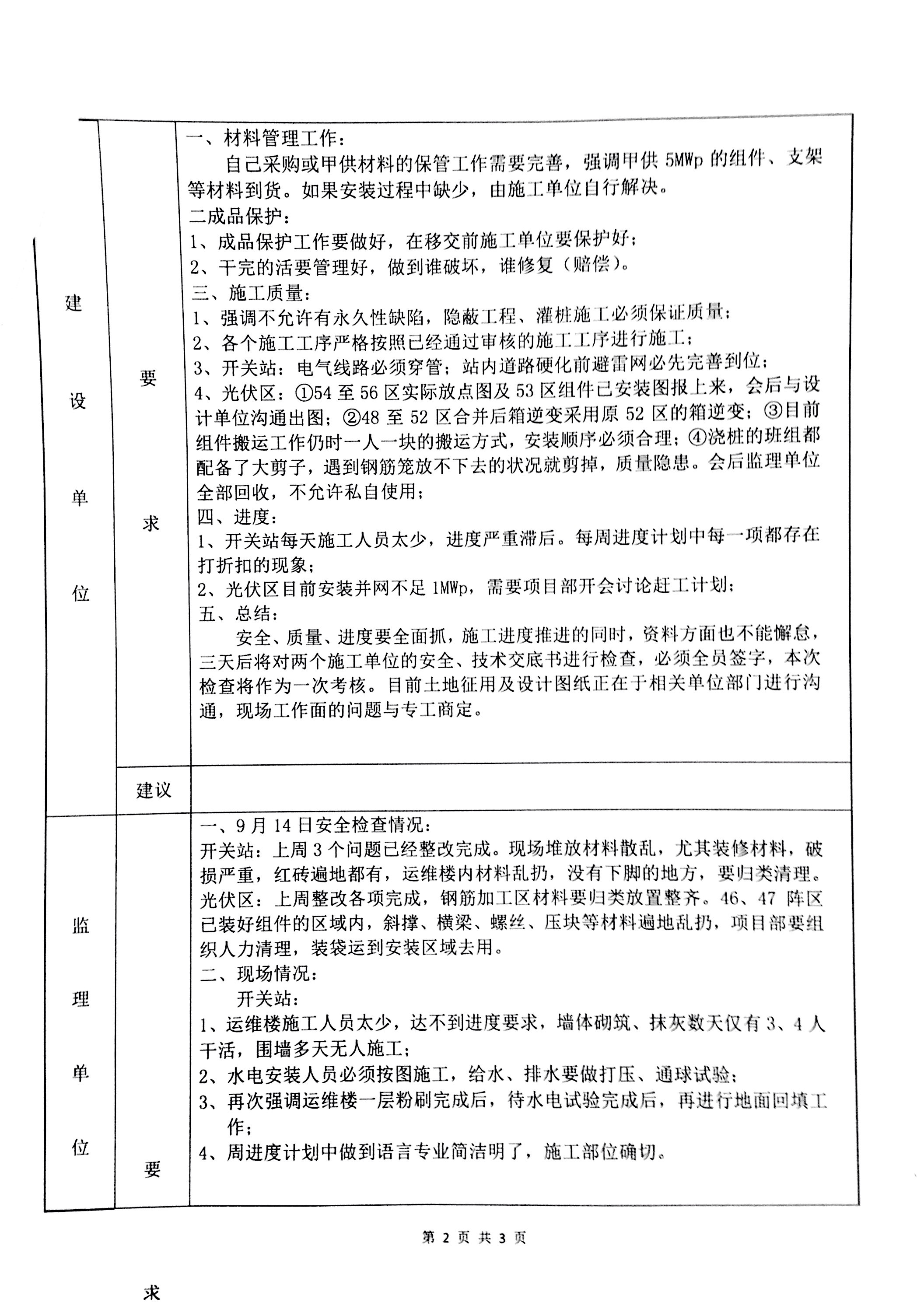 | 建设单位 | 要求 | 一、材料管理工作：<br>自己采购或甲供材料的保管工作需要完善，强调甲供 5MWp 的组件、支架等材料到货。如果安装过程中缺少，由施工单位自行解决。<br>二成品保护：<br>1、成品保护工作要做好，在移交前施工单位要保护好；<br>2、干完的活要管理好，做到谁破坏，谁修复（赔偿）。<br>三、施工质量：<br>1、强调不允许有永久性缺陷，隐蔽工程、灌桩施工必须保证质量；<br>2、各个施工工序严格按照已经通过审核的施工工序进行施工；<br>3、开关站：电气线路必须穿管；站内道路硬化前避雷网必先完善到位；<br>4、光伏区：①54 至 56 区实际放点图及 53 区组件已安装图报上来，会后与设计单位沟通出图；②48 至 52 区合并后箱逆变采用原 52 区的箱逆变；③目前组件搬运工作仍时一人一块的搬运方式，安装顺序必须合理；④浇桩的班组都配备了大剪子，遇到钢筋笼放不下去的状况就剪掉，质量隐患。会后监理单位全部回收，不允许私自使用；<br>四、进度：<br>1、开关站每天施工人员太少，进度严重滞后。每周进度计划中每一项都存在打折扣的现象；<br>2、光伏区目前安装并网不足 1MWp，需要项目部开会讨论赶工计划；<br>五、总结：<br>安全、质量、进度要全面抓，施工进度推进的同时，资料方面也不能懈怠，三天后将对两个施工单位的安全、技术交底书进行检查，必须全员签字，本次检查将作为一次考核。目前土地征用及设计图纸正在于相关单位部门进行沟通，现场工作面的问题与专工商定。 |
| | 建议 | |
| 监理单位 | 要 | 一、9 月 14 日安全检查情况：<br>开关站：上周 3 个问题已经整改完成。现场堆放材料散乱，尤其装修材料，破损严重，红砖遍地都有，运维楼内材料乱扔，没有下脚的地方，要归类清理。<br>光伏区：上周整改各项完成，钢筋加工区材料要归类放置整齐。46、47 阵区已装好组件的区域内，斜撑、横梁、螺丝、压块等材料遍地乱扔，项目部要组织人力清理，装袋运到安装区域去用。<br>二、现场情况：<br>开关站：<br>1、运维楼施工人员太少，达不到进度要求，墙体砌筑、抹灰数天仅有 3、4 人干活，围墙多天无人施工；<br>2、水电安装人员必须按图施工，给水、排水要做打压、通球试验；<br>3、再次强调运维楼一层粉刷完成后，待水电试验完成后，再进行地面回填工作；<br>4、周进度计划中做到语言专业简洁明了，施工部位确切。 |

第 2 页 共 3 页

求